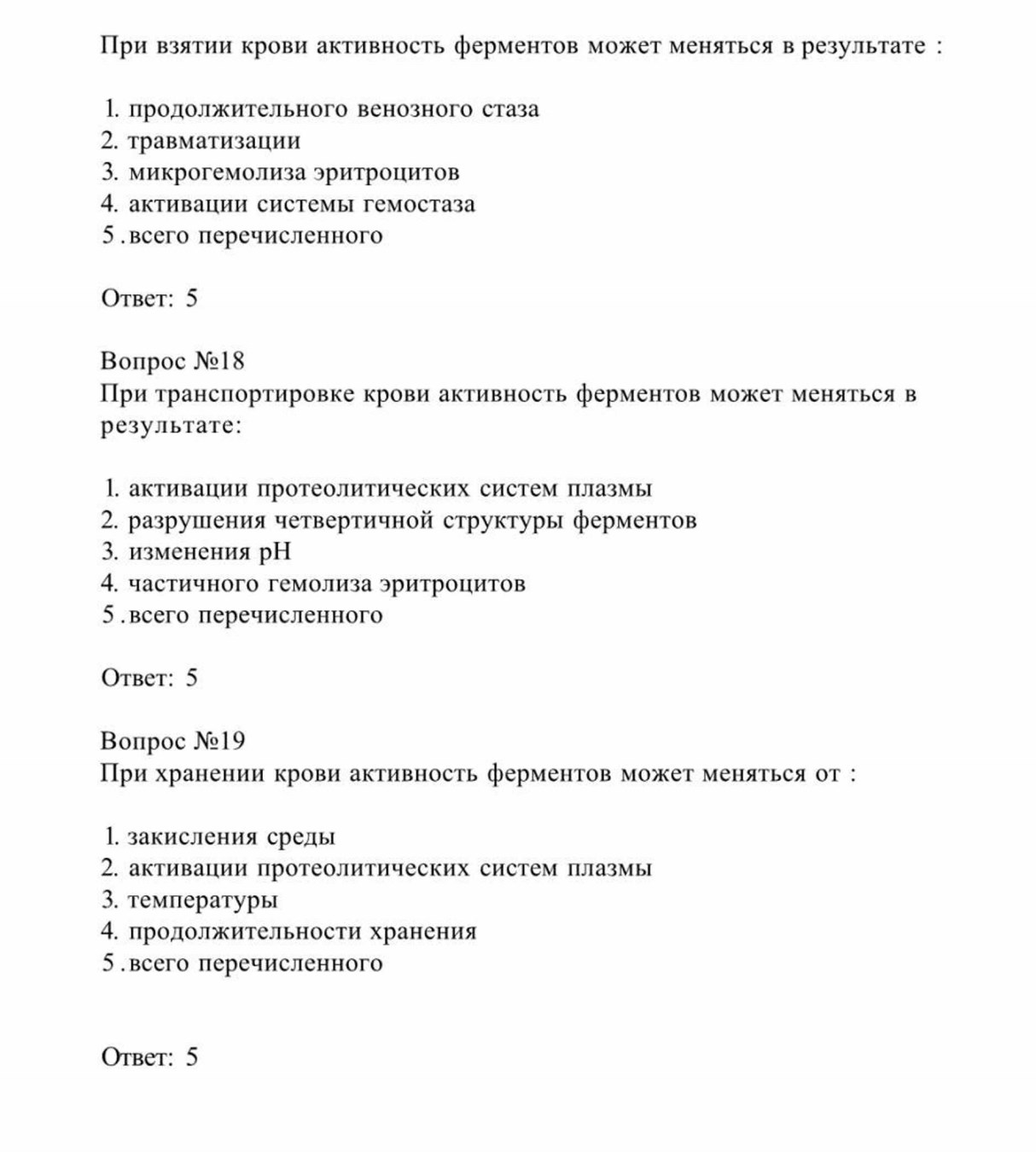 При взятии крови активность ферментов может меняться в результате :

1. продолжительного венозного стаза
2. травматизации
3. микрогемолиза эритроцитов
4. активации системы гемостаза
5 .всего перечисленного

Ответ: 5

Вопрос №18
При транспортировке крови активность ферментов может меняться в результате:

1. активации протеолитических систем плазмы
2. разрушения четвертичной структуры ферментов
3. изменения pH
4. частичного гемолиза эритроцитов
5 .всего перечисленного

Ответ: 5

Вопрос №19
При хранении крови активность ферментов может меняться от :

1. закисления среды
2. активации протеолитических систем плазмы
3. температуры
4. продолжительности хранения
5 .всего перечисленного

Ответ: 5